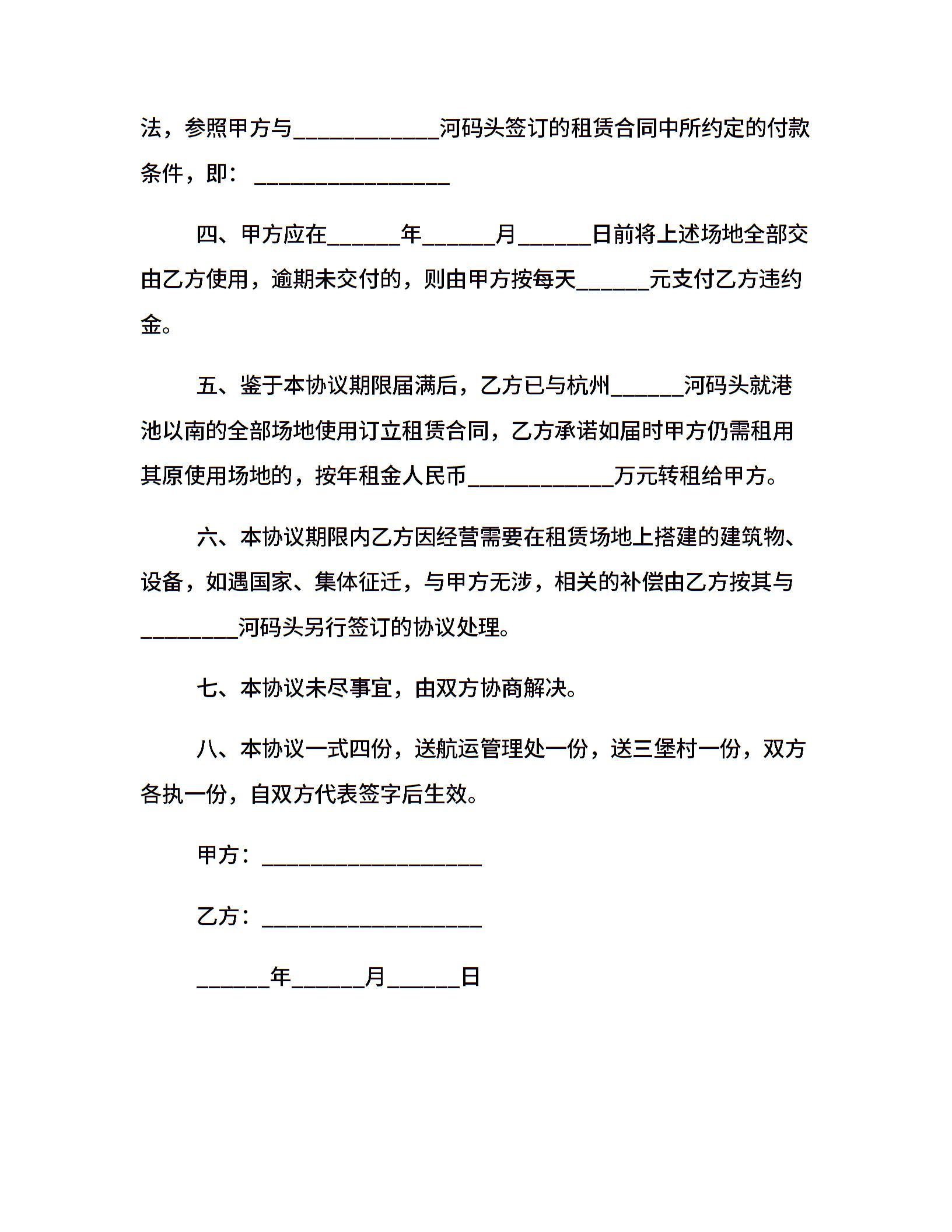 法，参照甲方与____________河码头签订的租赁合同中所约定的付款条件，即：________________

四、甲方应在______年______月______日前将上述场地全部交由乙方使用，逾期未交付的，则由甲方按每天______元支付乙方违约金。

五、鉴于本协议期限届满后，乙方已与杭州______河码头就港池以南的全部场地使用订立租赁合同，乙方承诺如届时甲方仍需租用其原使用场地的，按年租金人民币____________万元转租给甲方。

六、本协议期限内乙方因经营需要在租赁场地上搭建的建筑物、设备，如遇国家、集体征迁，与甲方无涉，相关的补偿由乙方按其与________河码头另行签订的协议处理。

七、本协议未尽事宜，由双方协商解决。

八、本协议一式四份，送航运管理处一份，送三堡村一份，双方各执一份，自双方代表签字后生效。

甲方：__________________

乙方：__________________

______年______月______日